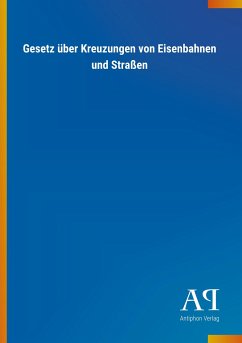 Gesetz über Kreuzungen von Eisenbahnen und Straßen

AP

Antiphon Verlag